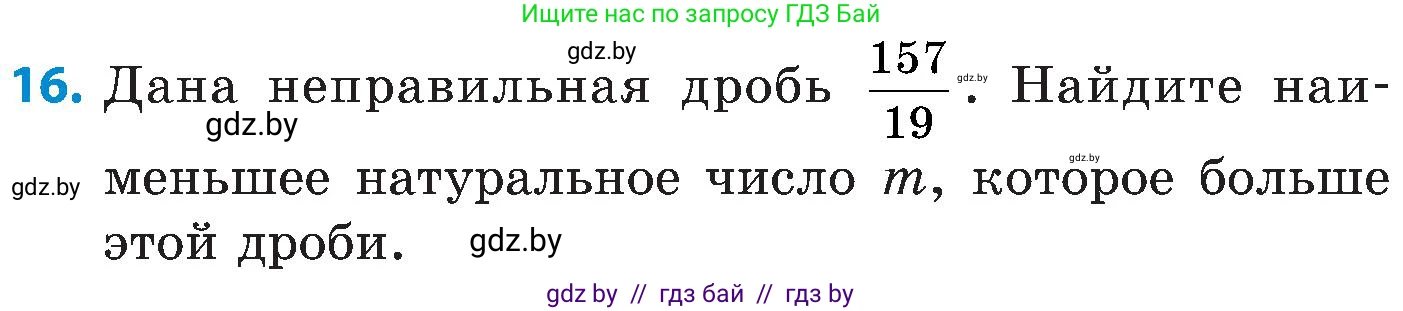 Ищите нас по запросу ГДЗ Бай

gdz.by

16. Дана неправильная дробь $\frac{157}{19}$. Найдите наименьшее натуральное число $m$, которое больше этой дроби.

gdz.by gdz.by gdz.by gdz.by gdz.by

gdz by // гдз бай // гдз by